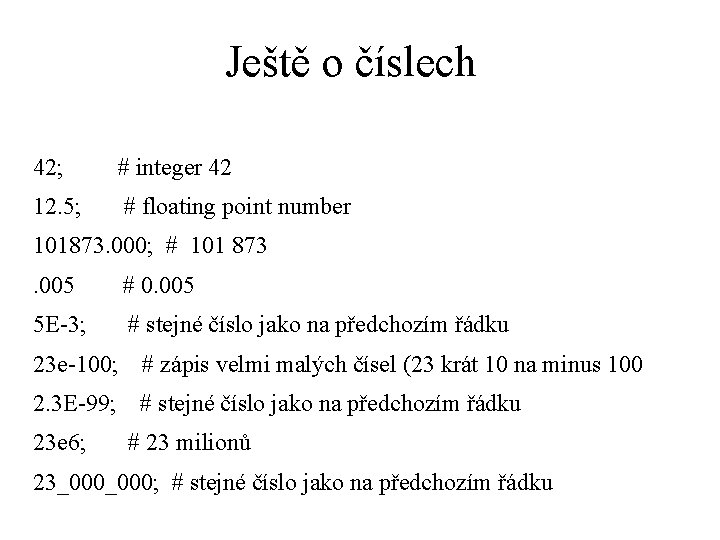 Ještě o číslech

42; # integer 42

12.5; # floating point number

101873.000; # 101 873

.005 # 0.005

5E-3; # stejné číslo jako na předchozím řádku

23e-100; # zápis velmi malých čísel (23 krát 10 na minus 100

2.3E-99; # stejné číslo jako na předchozím řádku

23e6; # 23 milionů

23_000_000; # stejné číslo jako na předchozím řádku